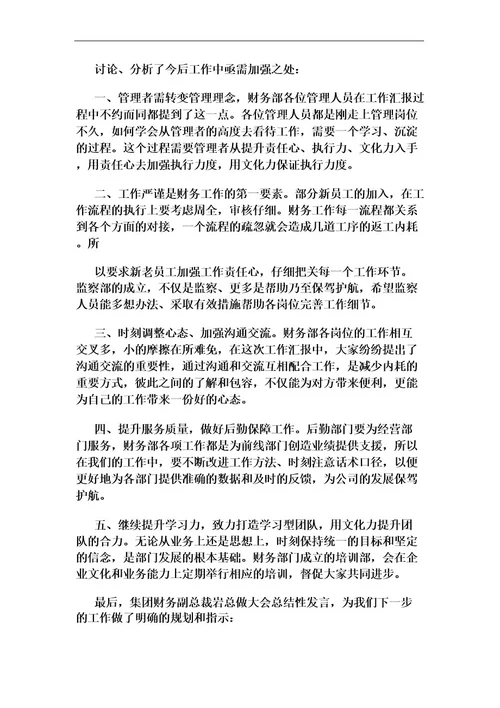 讨论、分析了今后工作中亟需加强之处：

一、管理者需转变管理理念，财务部各位管理人员在工作汇报过程中不约而同都提到了这一点。各位管理人员都是刚走上管理岗位不久，如何学会从管理者的高度去看待工作，需要一个学习、沉淀的过程。这个过程需要管理者从提升责任心、执行力、文化力入手，用责任心去加强执行力度，用文化力保证执行力度。

二、工作严谨是财务工作的第一要素。部分新员工的加入，在工作流程的执行上要考虑周全，审核仔细。财务工作每一流程都关系到各个方面的对接，一个流程的疏忽就会造成几道工序的返工内耗。所

以要求新老员工加强工作责任心，仔细把关每一个工作环节。监察部的成立，不仅是监察、更多是帮助乃至保驾护航，希望监察人员能多想办法、采取有效措施帮助各岗位完善工作细节。

三、时刻调整心态、加强沟通交流。财务部各岗位的工作相互交叉多，小的摩擦在所难免，在这次工作汇报中，大家纷纷提出了沟通交流的重要性，通过沟通和交流互相配合工作，是减少内耗的重要方式，彼此之间的了解和包容，不仅能为对方带来便利，更能为自己的工作带来一份好的心态。

四、提升服务质量，做好后勤保障工作。后勤部门要为经营部门服务，财务部各项工作都是为前线部门创造业绩提供支援，所以在我们的工作中，要不断改进工作方法、时刻注意话术口径，以便更好地为各部门提供准确的数据和及时的反馈，为公司的发展保驾护航。

五、继续提升学习力，致力打造学习型团队，用文化力提升团队的合力。无论从业务上还是思想上，时刻保持统一的目标和坚定的信念，是部门发展的根本基础。财务部门成立的培训部，会在企业文化和业务能力上定期举行相应的培训，督促大家共同进步。

最后，集团财务副总裁岩总做大会总结性发言，为我们下一步的工作做了明确的规划和指示：